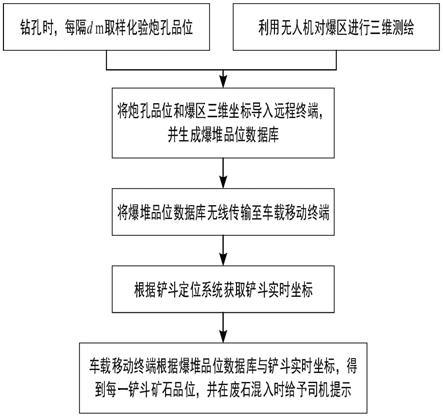 钻孔时，每隔$d$ m取样化验炮孔品位

利用无人机对爆区进行三维测绘

将炮孔品位和爆区三维坐标导入远程终端，并生成爆堆品位数据库

将爆堆品位数据库无线传输至车载移动终端

根据铲斗定位系统获取铲斗实时坐标

车载移动终端根据爆堆品位数据库与铲斗实时坐标，得到每一铲斗矿石品位，并在废石混入时给予司机提示